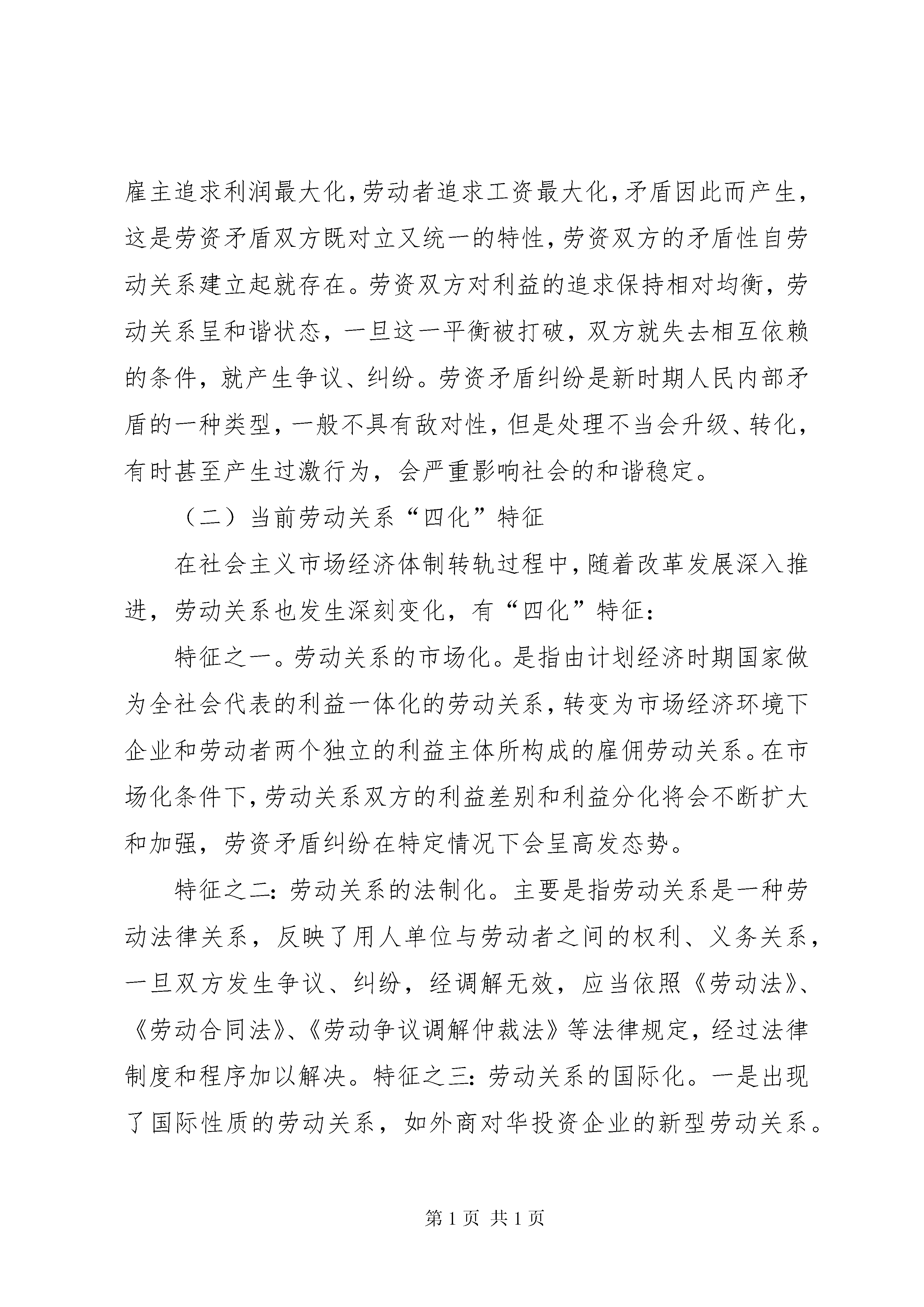 雇主追求利润最大化，劳动者追求工资最大化，矛盾因此而产生，这是劳资矛盾双方既对立又统一的特性，劳资双方的矛盾性自劳动关系建立起就存在。劳资双方对利益的追求保持相对均衡，劳动关系呈和谐状态，一旦这一平衡被打破，双方就失去相互依赖的条件，就产生争议、纠纷。劳资矛盾纠纷是新时期人民内部矛盾的一种类型，一般不具有敌对性，但是处理不当会升级、转化，有时甚至产生过激行为，会严重影响社会的和谐稳定。

（二）当前劳动关系“四化”特征

在社会主义市场经济体制转轨过程中，随着改革发展深入推进，劳动关系也发生深刻变化，有“四化”特征：

特征之一。劳动关系的市场化。是指由计划经济时期国家做为全社会代表的利益一体化的劳动关系，转变为市场经济环境下企业和劳动者两个独立的利益主体所构成的雇佣劳动关系。在市场化条件下，劳动关系双方的利益差别和利益分化将会不断扩大和加强，劳资矛盾纠纷在特定情况下会呈高发态势。

特征之二：劳动关系的法制化。主要是指劳动关系是一种劳动法律关系，反映了用人单位与劳动者之间的权利、义务关系，一旦双方发生争议、纠纷，经调解无效，应当依照《劳动法》、《劳动合同法》、《劳动争议调解仲裁法》等法律规定，经过法律制度和程序加以解决。特征之三：劳动关系的国际化。一是出现了国际性质的劳动关系，如外商对华投资企业的新型劳动关系。

第 1 页 共 1 页